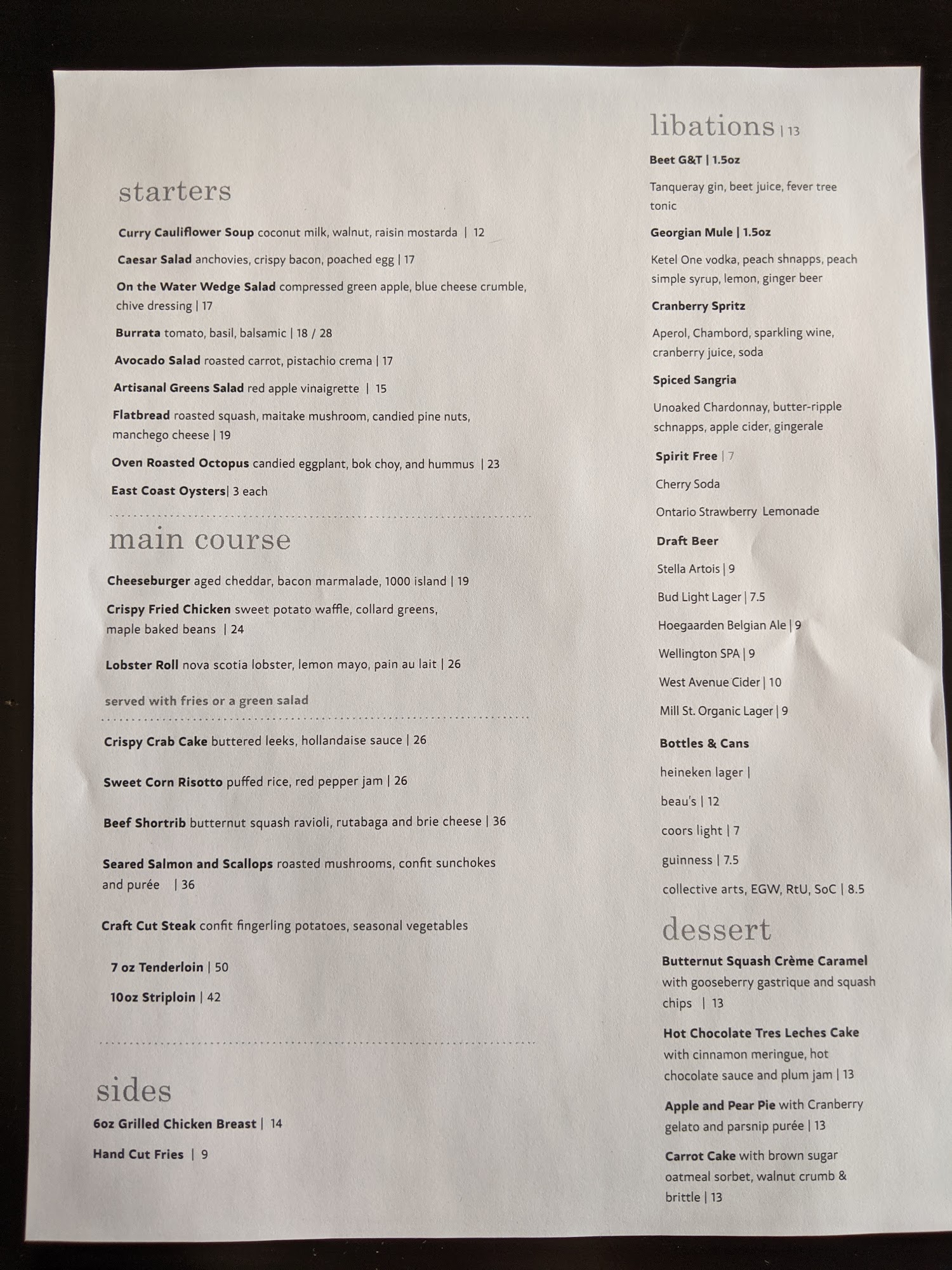 starters

Curry Cauliflower Soup coconut milk, walnut, raisin mostarda | 12

Caesar Salad anchovies, crispy bacon, poached egg | 17

On the Water Wedge Salad compressed green apple, blue cheese crumble, chive dressing | 17

Burrata tomato, basil, balsamic | 18 / 28

Avocado Salad roasted carrot, pistachio crema | 17

Artisanal Greens Salad red apple vinaigrette | 15

Flatbread roasted squash, maitake mushroom, candied pine nuts, manchego cheese | 19

Oven Roasted Octopus candied eggplant, bok choy, and hummus | 23

East Coast Oysters| 3 each

main course

Cheeseburger aged cheddar, bacon marmalade, 1000 island | 19

Crispy Fried Chicken sweet potato waffle, collard greens, maple baked beans | 24

Lobster Roll nova scotia lobster, lemon mayo, pain au lait | 26

served with fries or a green salad

Crispy Crab Cake buttered leeks, hollandaise sauce | 26

Sweet Corn Risotto puffed rice, red pepper jam | 26

Beef Shortrib butternut squash ravioli, rutabaga and brie cheese | 36

Seared Salmon and Scallops roasted mushrooms, confit sunchokes and purée | 36

Craft Cut Steak confit fingerling potatoes, seasonal vegetables

7 oz Tenderloin | 50

10oz Striploin | 42

sides

6oz Grilled Chicken Breast | 14

Hand Cut Fries | 9

libations | 13

Beet G&T | 1.5oz

Tanqueray gin, beet juice, fever tree tonic

Georgian Mule | 1.5oz

Ketel One vodka, peach shnapps, peach simple syrup, lemon, ginger beer

Cranberry Spritz

Aperol, Chambord, sparkling wine, cranberry juice, soda

Spiced Sangria

Unoaked Chardonnay, butter-ripple schnapps, apple cider, gingerale

Spirit Free | 7

Cherry Soda

Ontario Strawberry Lemonade

Draft Beer

Stella Artois | 9

Bud Light Lager | 7.5

Hoegaarden Belgian Ale | 9

Wellington SPA | 9

West Avenue Cider | 10

Mill St. Organic Lager | 9

Bottles & Cans

heineken lager |

beau's | 12

coors light | 7

guinness | 7.5

collective arts, EGW, RtU, SoC | 8.5

dessert

Butternut Squash Crème Caramel with gooseberry gastrique and squash chips | 13

Hot Chocolate Tres Leches Cake with cinnamon meringue, hot chocolate sauce and plum jam | 13

Apple and Pear Pie with Cranberry gelato and parsnip purée | 13

Carrot Cake with brown sugar oatmeal sorbet, walnut crumb & brittle | 13